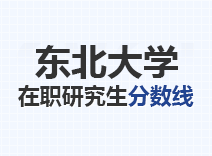 东北大学
在职研究生分数线